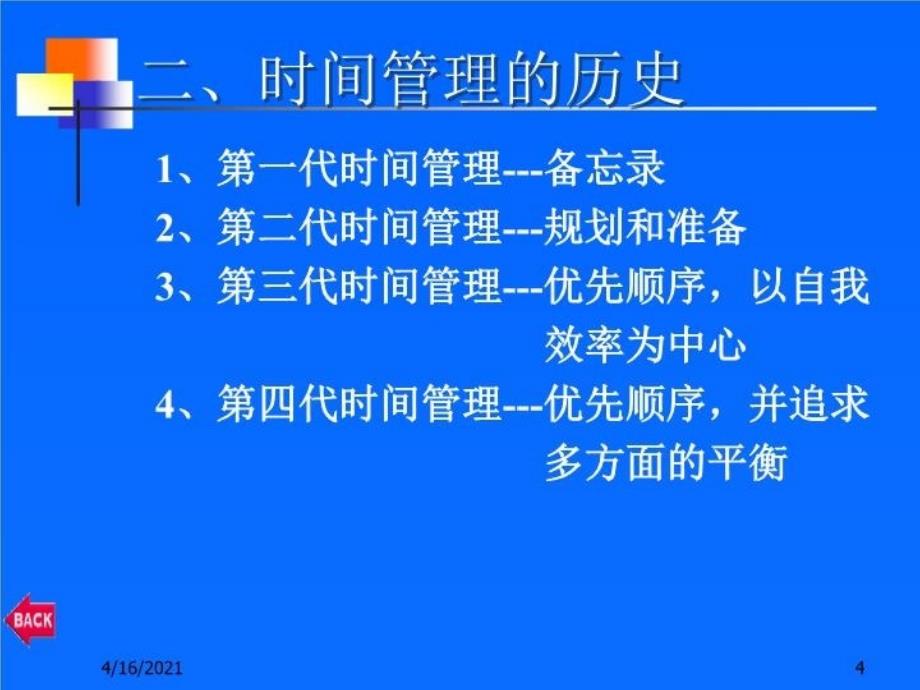 二、时间管理的历史

1、第一代时间管理---备忘录

2、第二代时间管理---规划和准备

3、第三代时间管理---优先顺序，以自我效率为中心

4、第四代时间管理---优先顺序，并追求多方面的平衡

BACK

4/16/2021

4